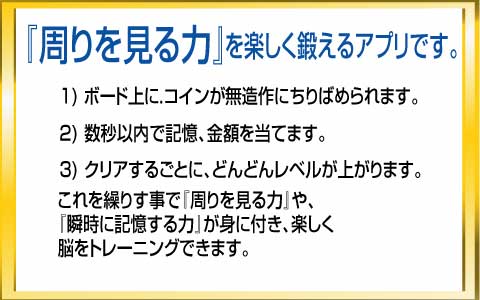 『周りを見る力』を楽しく鍛えるアプリです。

1) ボード上に.コインが無造作にちりばめられます。

2) 数秒以内で記憶、金額を当てます。

3) クリアするごとに、どんどんレベルが上がります。

これを繰りす事で『周りを見る力』や、『瞬時に記憶する力』が身に付き、楽しく脳をトレーニングできます。